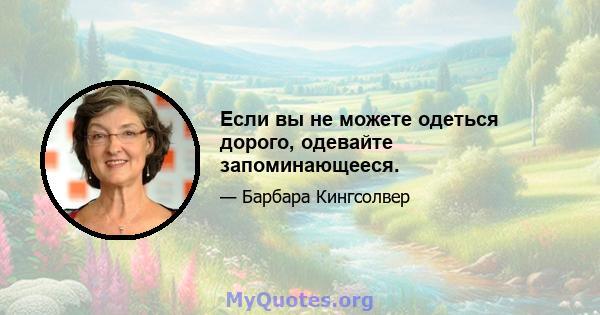 Если вы не можете одеться дорого, одевайте запоминающееся.

— Барбара Кингсолвер

MyQuotes.org